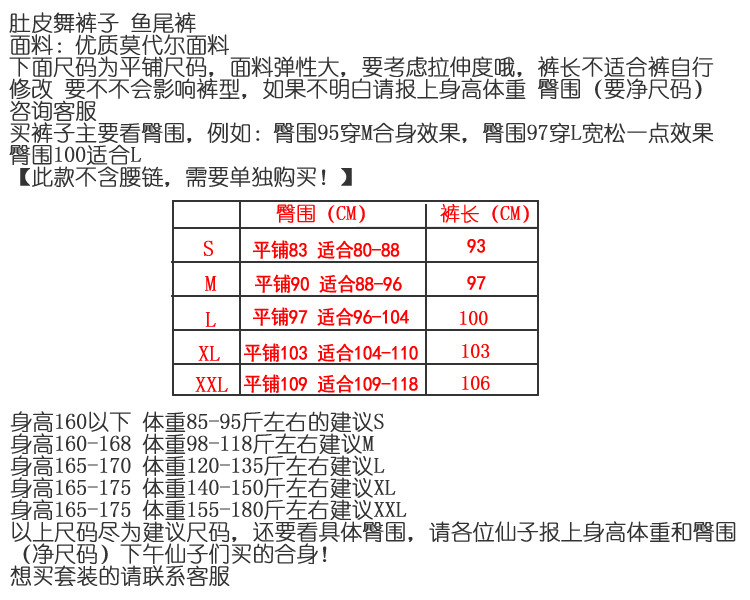 肚皮舞裤子 鱼尾裤
面料：优质莫代尔面料
下面尺码为平铺尺码，面料弹性大，要考虑拉伸度哦，裤长不适合裤自行修改 要不不会影响裤型，如果不明白请报上身高体重 臀围（要净尺码）咨询客服
买裤子主要看臀围，例如：臀围95穿M合身效果，臀围97穿L宽松一点效果 臀围100适合L
【此款不含腰链，需要单独购买！】

| | 臀围（CM） | 裤长（CM） |
|---|---|---|
| S | 平铺83 适合80-88 | 93 |
| M | 平铺90 适合88-96 | 97 |
| L | 平铺97 适合96-104 | 100 |
| XL | 平铺103 适合104-110 | 103 |
| XXL | 平铺109 适合109-118 | 106 |

身高160以下 体重85-95斤左右的建议S
身高160-168 体重98-118斤左右建议M
身高165-170 体重120-135斤左右建议L
身高165-175 体重140-150斤左右建议XL
身高165-175 体重155-180斤左右建议XXL
以上尺码尽为建议尺码，还要看具体臀围，请各位仙子报上身高体重和臀围（净尺码）下午仙子们买的合身！
想买套装的请联系客服